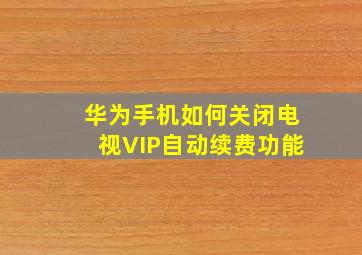 华为手机如何关闭电视VIP自动续费功能